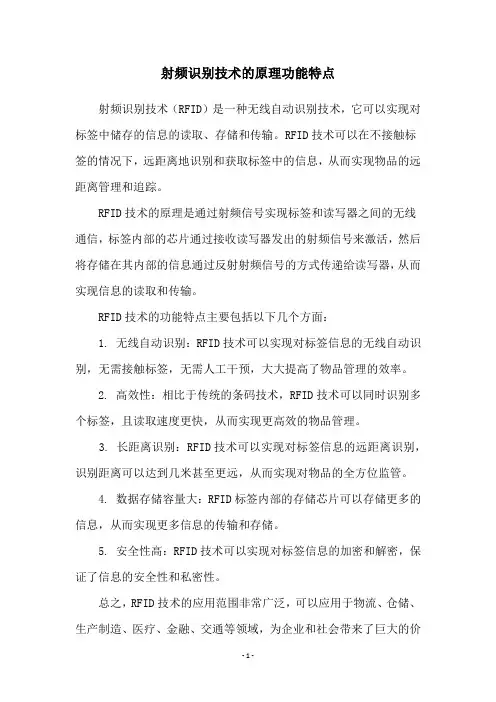 射频识别技术的原理功能特点

射频识别技术（RFID）是一种无线自动识别技术，它可以实现对标签中储存的信息的读取、存储和传输。RFID技术可以在不接触标签的情况下，远距离地识别和获取标签中的信息，从而实现物品的远距离管理和追踪。

RFID技术的原理是通过射频信号实现标签和读写器之间的无线通信，标签内部的芯片通过接收读写器发出的射频信号来激活，然后将存储在其内部的信息通过反射射频信号的方式传递给读写器，从而实现信息的读取和传输。

RFID技术的功能特点主要包括以下几个方面：

1. 无线自动识别：RFID技术可以实现对标签信息的无线自动识别，无需接触标签，无需人工干预，大大提高了物品管理的效率。

2. 高效性：相比于传统的条码技术，RFID技术可以同时识别多个标签，且读取速度更快，从而实现更高效的物品管理。

3. 长距离识别：RFID技术可以实现对标签信息的远距离识别，识别距离可以达到几米甚至更远，从而实现对物品的全方位监管。

4. 数据存储容量大：RFID标签内部的存储芯片可以存储更多的信息，从而实现更多信息的传输和存储。

5. 安全性高：RFID技术可以实现对标签信息的加密和解密，保证了信息的安全性和私密性。

总之，RFID技术的应用范围非常广泛，可以应用于物流、仓储、生产制造、医疗、金融、交通等领域，为企业和社会带来了巨大的价

- 1 -